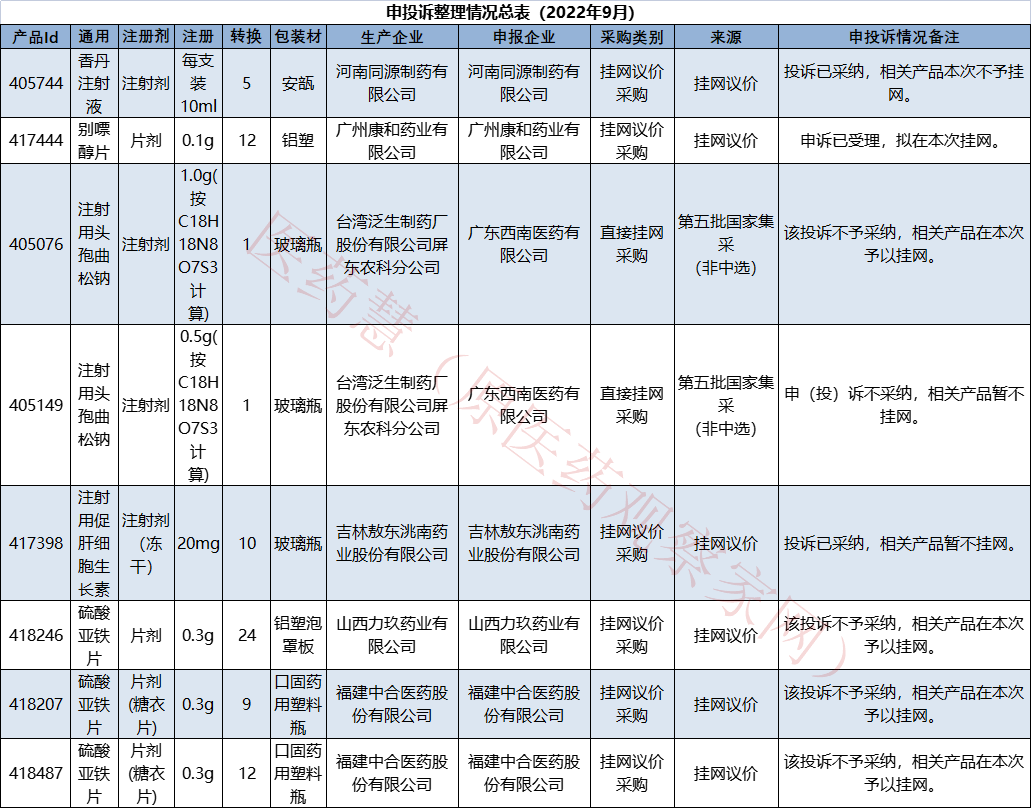 申投诉整理情况总表（2022年9月）

| 产品Id | 通用 | 注册剂 | 注册 | 转换 | 包装材 | 生产企业 | 申报企业 | 采购类别 | 来源 | 申投诉情况备注 |
|---|---|---|---|---|---|---|---|---|---|---|
| 405744 | 香丹注射液 | 注射剂 | 每支装10ml | 5 | 安瓿 | 河南同源制药有限公司 | 河南同源制药有限公司 | 挂网议价采购 | 挂网议价 | 投诉已采纳，相关产品本次不予挂网。 |
| 417444 | 别嘌醇片 | 片剂 | 0.1g | 12 | 铝塑 | 广州康和药业有限公司 | 广州康和药业有限公司 | 挂网议价采购 | 挂网议价 | 申诉已受理，拟在本次挂网。 |
| 405076 | 注射用头孢曲松钠 | 注射剂 | 1.0g(按C18H18N8O7S3计算) | 1 | 玻璃瓶 | 台湾泛生制药厂股份有限公司屏东农科分公司 | 广东西南医药有限公司 | 直接挂网采购 | 第五批国家集采（非中选） | 该投诉不予采纳，相关产品在本次予以挂网。 |
| 405149 | 注射用头孢曲松钠 | 注射剂 | 0.5g(按C18H18N8O7S3计算) | 1 | 玻璃瓶 | 台湾泛生制药厂股份有限公司屏东农科分公司 | 广东西南医药有限公司 | 直接挂网采购 | 第五批国家集采（非中选） | 申（投）诉不采纳，相关产品暂不挂网。 |
| 417398 | 注射用促肝细胞生长素 | 注射剂（冻干） | 20mg | 10 | 玻璃瓶 | 吉林敖东洮南药业股份有限公司 | 吉林敖东洮南药业股份有限公司 | 挂网议价采购 | 挂网议价 | 投诉已采纳，相关产品暂不挂网。 |
| 418246 | 硫酸亚铁片 | 片剂 | 0.3g | 24 | 铝塑泡罩板 | 山西力玖药业有限公司 | 山西力玖药业有限公司 | 挂网议价采购 | 挂网议价 | 该投诉不予采纳，相关产品在本次予以挂网。 |
| 418207 | 硫酸亚铁片 | 片剂(糖衣片) | 0.3g | 9 | 口固药用塑料瓶 | 福建中合医药股份有限公司 | 福建中合医药股份有限公司 | 挂网议价采购 | 挂网议价 | 该投诉不予采纳，相关产品在本次予以挂网。 |
| 418487 | 硫酸亚铁片 | 片剂(糖衣片) | 0.3g | 12 | 口固药用塑料瓶 | 福建中合医药股份有限公司 | 福建中合医药股份有限公司 | 挂网议价采购 | 挂网议价 | 该投诉不予采纳，相关产品在本次予以挂网。 |

医药慧（原医药观察家网）